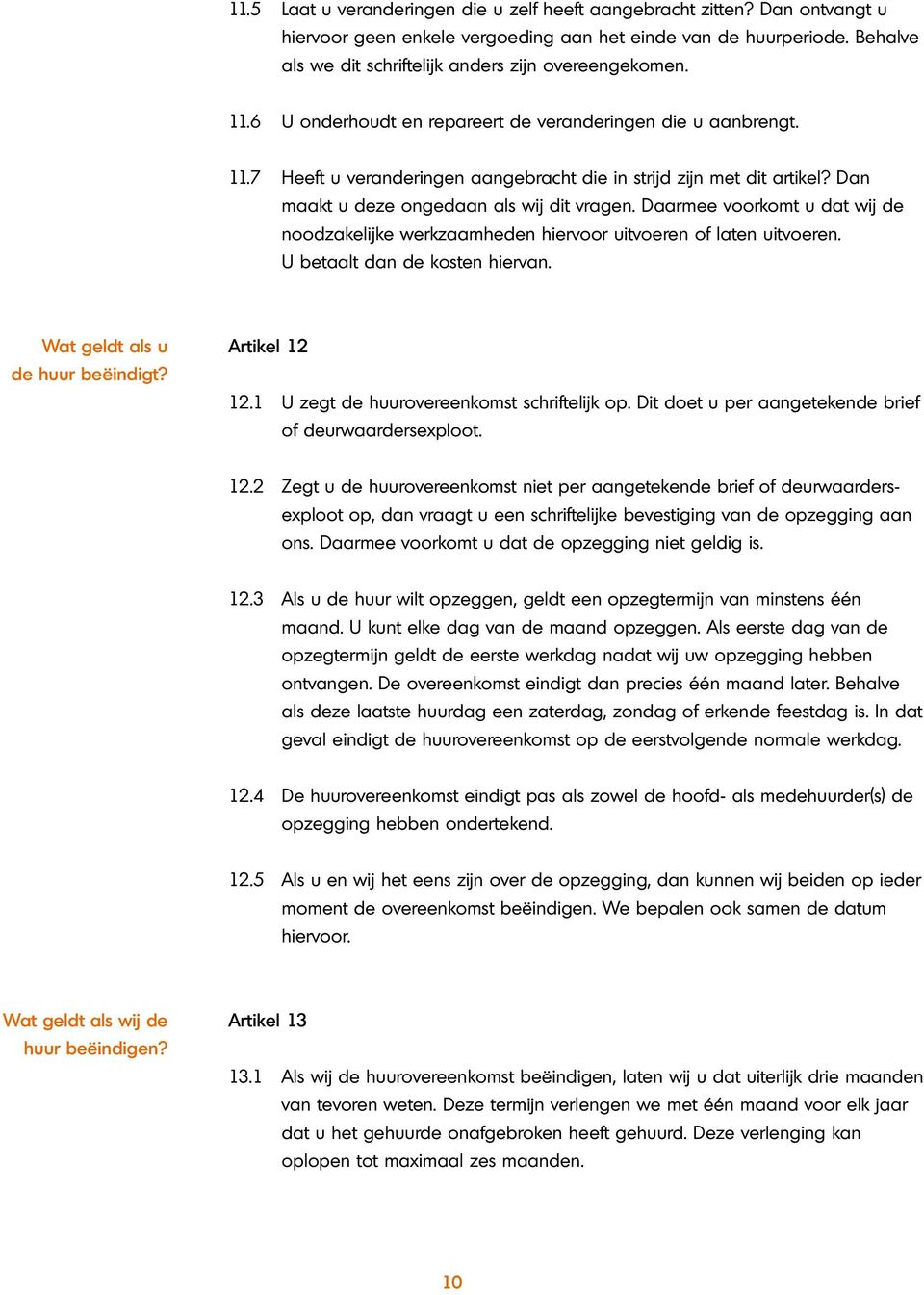 11.5 Laat u veranderingen die u zelf heeft aangebracht zitten? Dan ontvangt u hiervoor geen enkele vergoeding aan het einde van de huurperiode. Behalve als we dit schriftelijk anders zijn overeengekomen.

11.6 U onderhoudt en repareert de veranderingen die u aanbrengt.

11.7 Heeft u veranderingen aangebracht die in strijd zijn met dit artikel? Dan maakt u deze ongedaan als wij dit vragen. Daarmee voorkomt u dat wij de noodzakelijke werkzaamheden hiervoor uitvoeren of laten uitvoeren. U betaalt dan de kosten hiervan.

Wat geldt als u de huur beëindigt?

Artikel 12

12.1 U zegt de huurovereenkomst schriftelijk op. Dit doet u per aangetekende brief of deurwaardersexploot.

12.2 Zegt u de huurovereenkomst niet per aangetekende brief of deurwaardersexploot op, dan vraagt u een schriftelijke bevestiging van de opzegging aan ons. Daarmee voorkomt u dat de opzegging niet geldig is.

12.3 Als u de huur wilt opzeggen, geldt een opzegtermijn van minstens één maand. U kunt elke dag van de maand opzeggen. Als eerste dag van de opzegtermijn geldt de eerste werkdag nadat wij uw opzegging hebben ontvangen. De overeenkomst eindigt dan precies één maand later. Behalve als deze laatste huurdag een zaterdag, zondag of erkende feestdag is. In dat geval eindigt de huurovereenkomst op de eerstvolgende normale werkdag.

12.4 De huurovereenkomst eindigt pas als zowel de hoofd- als medehuurder(s) de opzegging hebben ondertekend.

12.5 Als u en wij het eens zijn over de opzegging, dan kunnen wij beiden op ieder moment de overeenkomst beëindigen. We bepalen ook samen de datum hiervoor.

Wat geldt als wij de huur beëindigen?

Artikel 13

13.1 Als wij de huurovereenkomst beëindigen, laten wij u dat uiterlijk drie maanden van tevoren weten. Deze termijn verlengen we met één maand voor elk jaar dat u het gehuurde onafgebroken heeft gehuurd. Deze verlenging kan oplopen tot maximaal zes maanden.

10